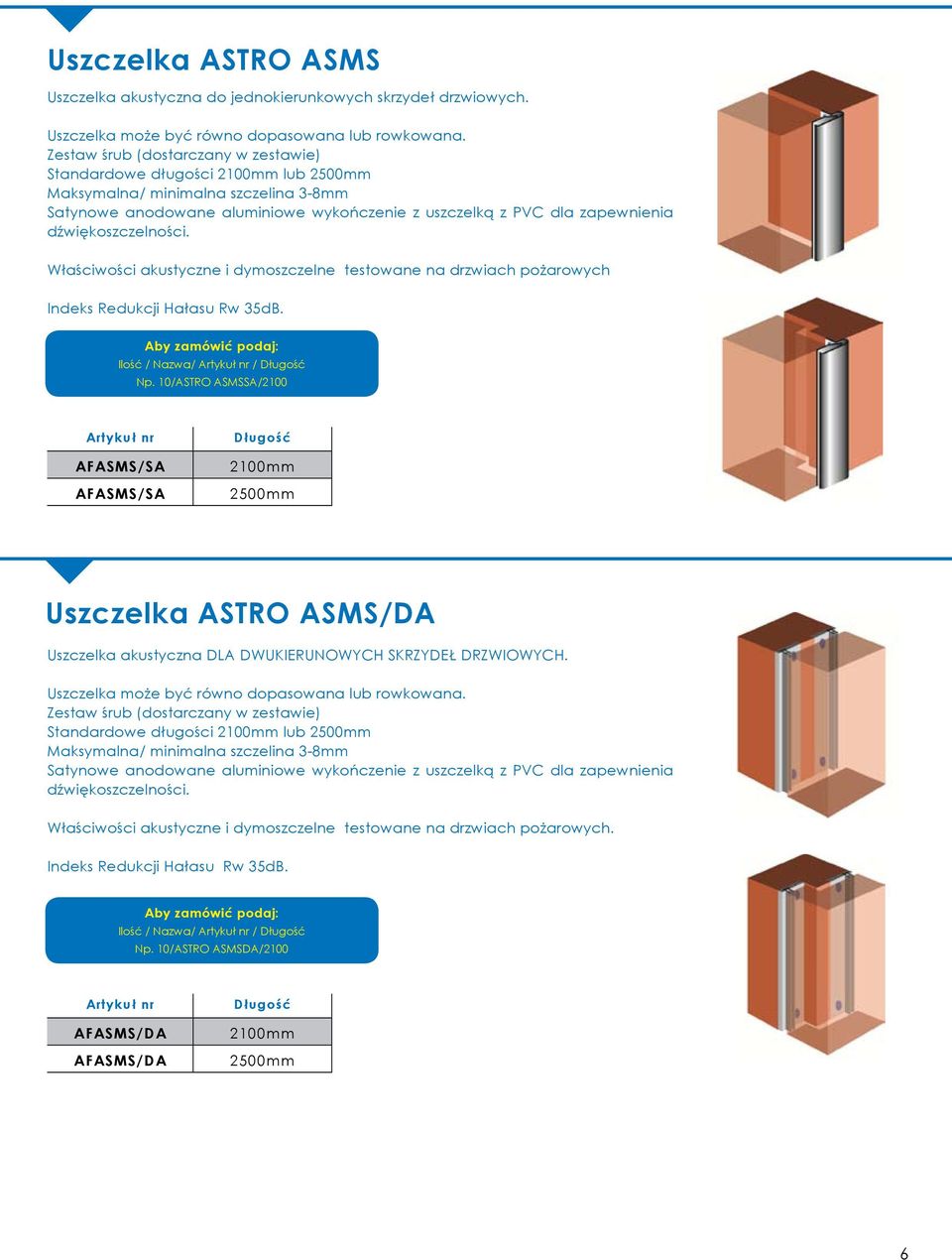 Uszczelka ASTRO ASMS

Uszczelka akustyczna do jednokierunkowych skrzydeł drzwiowych.

Uszczelka może być równo dopasowana lub rowkowana.
Zestaw śrub (dostarczany w zestawie)
Standardowe długości 2100mm lub 2500mm
Maksymalna/ minimalna szczelina 3-8mm
Satynowe anodowane aluminiowe wykończenie z uszczelką z PVC dla zapewnienia dźwiękoszczelności.

Właściwości akustyczne i dymoszczelne testowane na drzwiach pożarowych

Indeks Redukcji Hałasu Rw 35dB.

Aby zamówić podaj:
Ilość / Nazwa/ Artykuł nr / Długość
Np. 10/ASTRO ASMSSA/2100

| Artykuł nr | Długość |
|---|---|
| AFASMS/SA | 2100mm |
| AFASMS/SA | 2500mm |

Uszczelka ASTRO ASMS/DA

Uszczelka akustyczna DLA DWUKIERUNOWYCH SKRZYDEŁ DRZWIOWYCH.

Uszczelka może być równo dopasowana lub rowkowana.
Zestaw śrub (dostarczany w zestawie)
Standardowe długości 2100mm lub 2500mm
Maksymalna/ minimalna szczelina 3-8mm
Satynowe anodowane aluminiowe wykończenie z uszczelką z PVC dla zapewnienia dźwiękoszczelności.

Właściwości akustyczne i dymoszczelne testowane na drzwiach pożarowych.

Indeks Redukcji Hałasu Rw 35dB.

Aby zamówić podaj:
Ilość / Nazwa/ Artykuł nr / Długość
Np. 10/ASTRO ASMSDA/2100

| Artykuł nr | Długość |
|---|---|
| AFASMS/DA | 2100mm |
| AFASMS/DA | 2500mm |

6